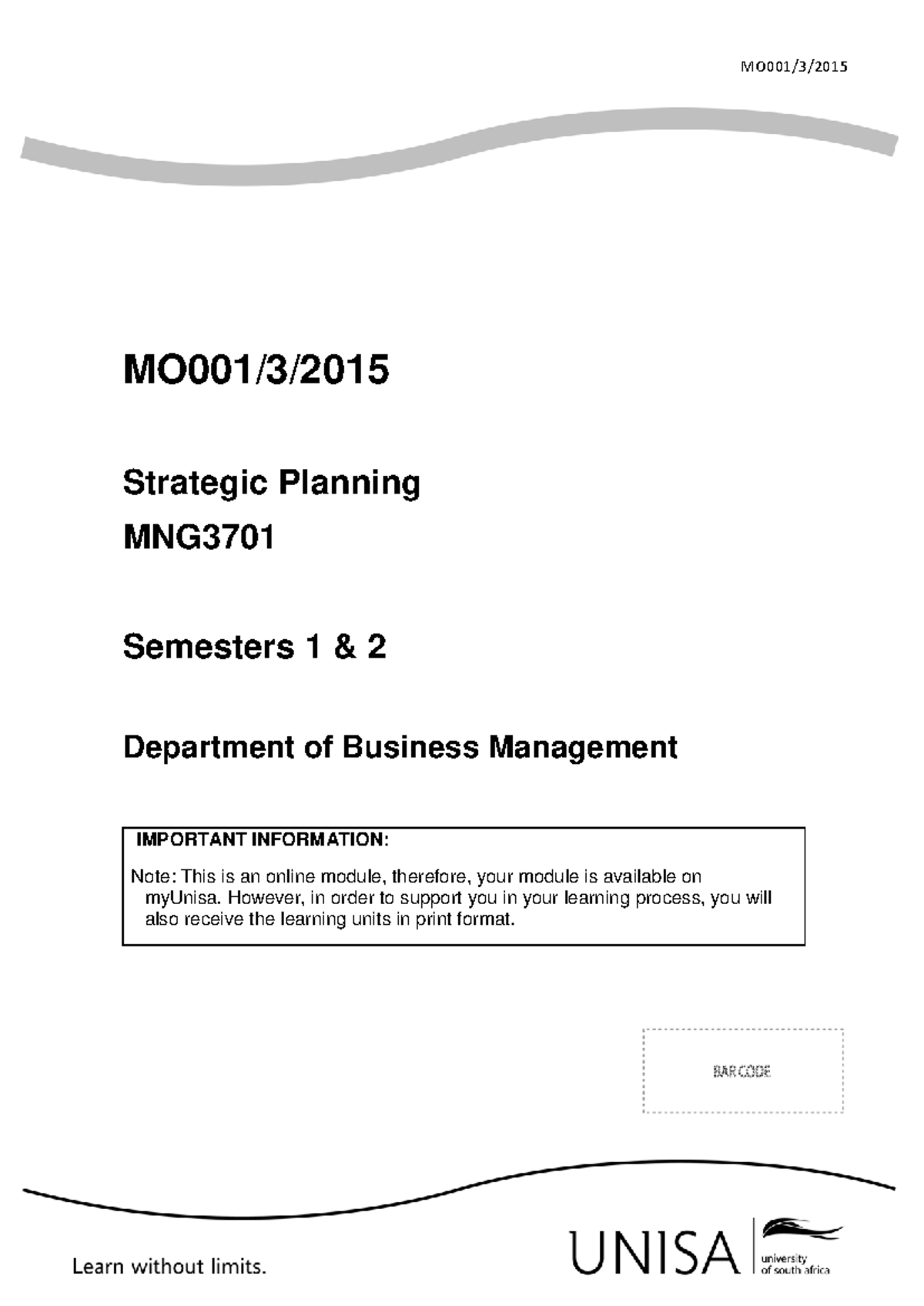 MO001/3/2015

MO001/3/2015

Strategic Planning

MNG3701

Semesters 1 & 2

Department of Business Management

IMPORTANT INFORMATION:

Note: This is an online module, therefore, your module is available on myUnisa. However, in order to support you in your learning process, you will also receive the learning units in print format.

BAR CODE

Learn without limits.

UNISA university of south africa